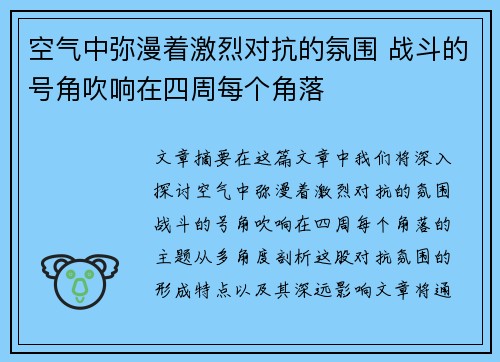 空气中弥漫着激烈对抗的氛围 战斗的号角吹响在四周每个角落

文章摘要在这篇文章中我们将深入探讨空气中弥漫着激烈对抗的氛围战斗的号角吹响在四周每个角落的主题从多角度剖析这股对抗氛围的形成特点以及其深远影响文章将通